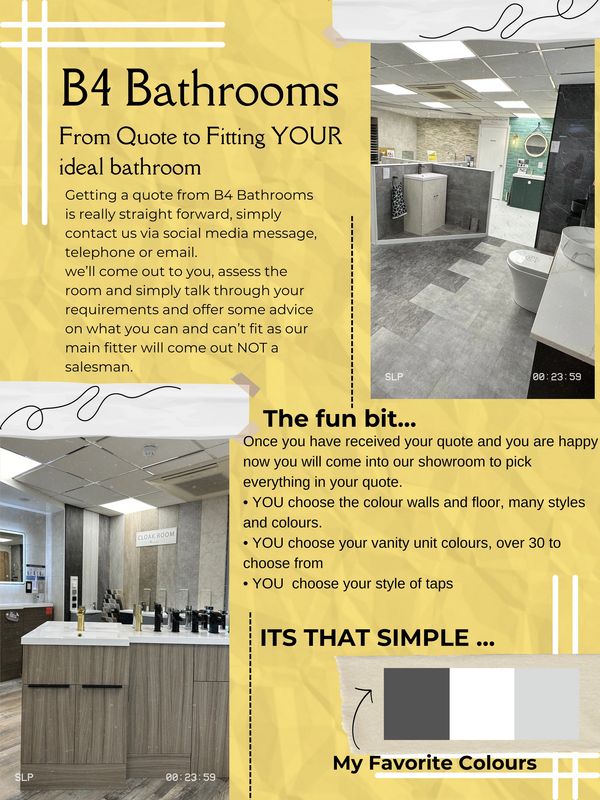 B4 Bathrooms

From Quote to Fitting YOUR ideal bathroom

Getting a quote from B4 Bathrooms is really straight forward, simply contact us via social media message, telephone or email.
we'll come out to you, assess the room and simply talk through your requirements and offer some advice on what you can and can't fit as our main fitter will come out NOT a salesman.

SLP 00:23:59

The fun bit...

Once you have received your quote and you are happy now you will come into our showroom to pick everything in your quote.
• YOU choose the colour walls and floor, many styles and colours.
• YOU choose your vanity unit colours, over 30 to choose from
• YOU choose your style of taps

CLOAK ROOM

SLP 00:23:59

ITS THAT SIMPLE ...

My Favorite Colours